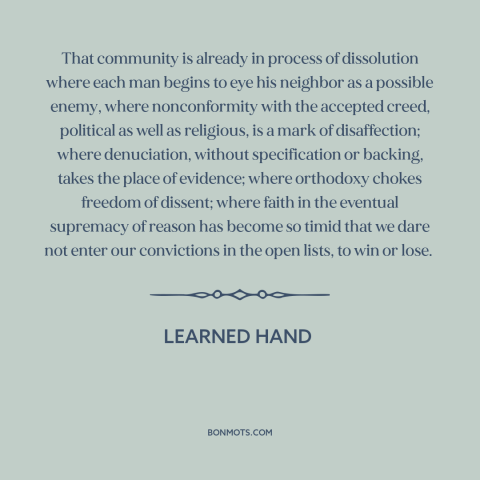 That community is already in process of dissolution where each man begins to eye his neighbor as a possible enemy, where nonconformity with the accepted creed, political as well as religious, is a mark of disaffection; where denuciation, without specification or backing, takes the place of evidence; where orthodoxy chokes freedom of dissent; where faith in the eventual supremacy of reason has become so timid that we dare not enter our convictions in the open lists, to win or lose.

LEARNED HAND

BONMOTS.COM